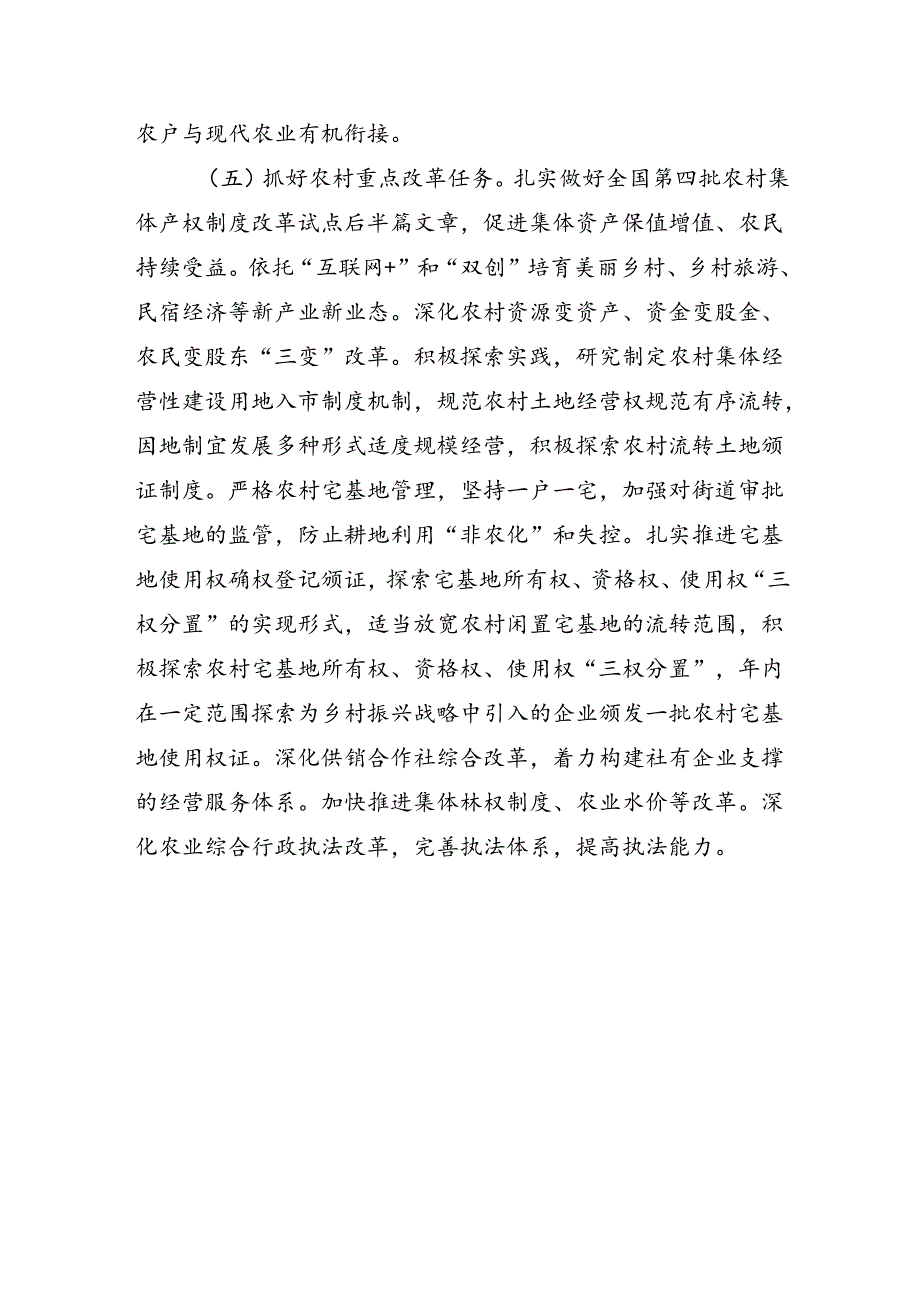 农户与现代农业有机衔接。

（五）抓好农村重点改革任务。扎实做好全国第四批农村集体产权制度改革试点后半篇文章，促进集体资产保值增值、农民持续受益。依托“互联网+”和“双创”培育美丽乡村、乡村旅游、民宿经济等新产业新业态。深化农村资源变资产、资金变股金、农民变股东“三变”改革。积极探索实践，研究制定农村集体经营性建设用地入市制度机制，规范农村土地经营权规范有序流转，因地制宜发展多种形式适度规模经营，积极探索农村流转土地颁证制度。严格农村宅基地管理，坚持一户一宅，加强对街道审批宅基地的监管，防止耕地利用“非农化”和失控。扎实推进宅基地使用权确权登记颁证，探索宅基地所有权、资格权、使用权“三权分置”的实现形式，适当放宽农村闲置宅基地的流转范围，积极探索农村宅基地所有权、资格权、使用权“三权分置”，年内在一定范围探索为乡村振兴战略中引入的企业颁发一批农村宅基地使用权证。深化供销合作社综合改革，着力构建社有企业支撑的经营服务体系。加快推进集体林权制度、农业水价等改革。深化农业综合行政执法改革，完善执法体系，提高执法能力。